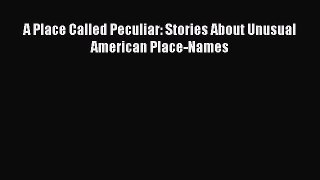 A Place Called Peculiar: Stories About Unusual American Place-Names